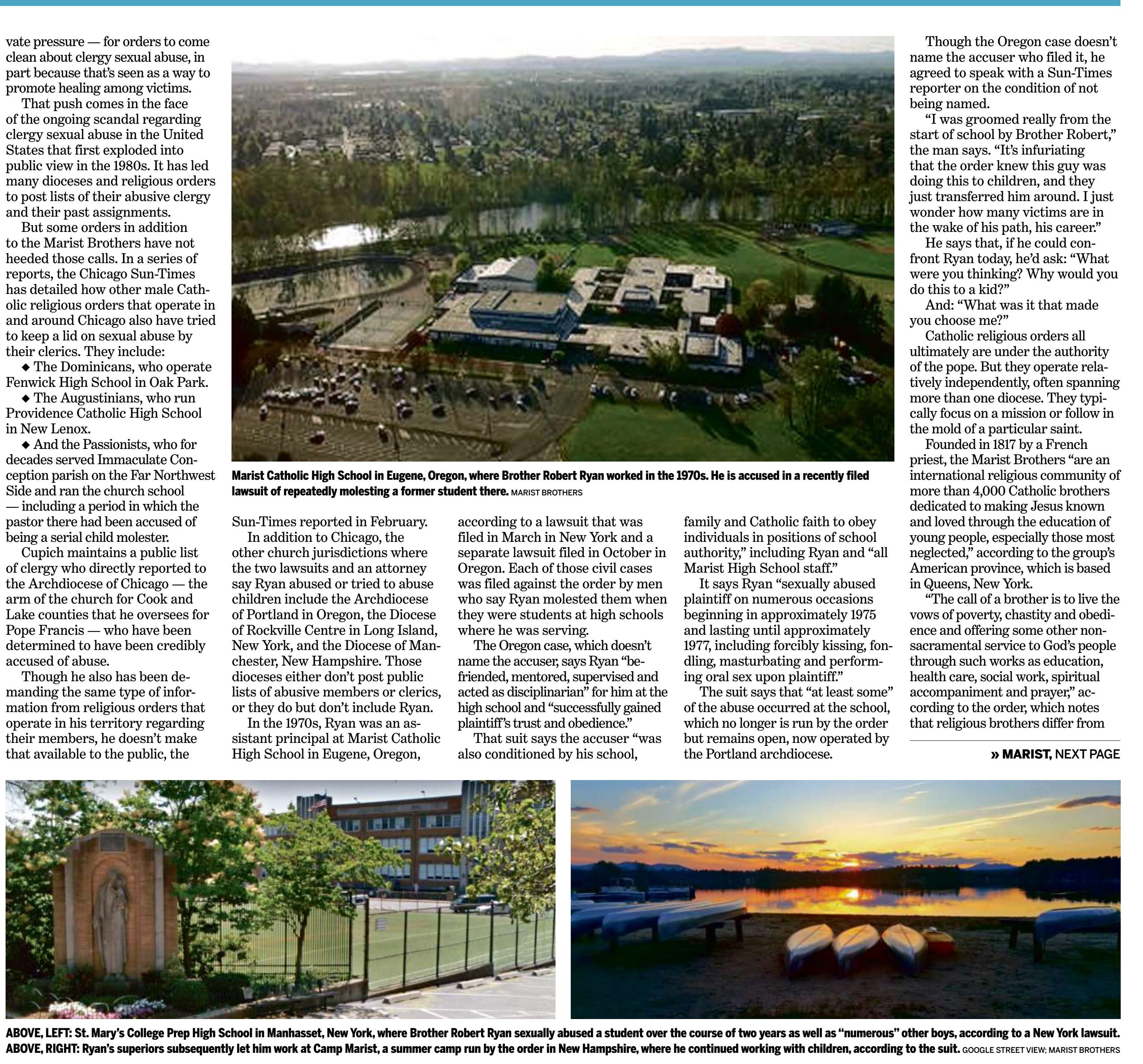 vate pressure — for orders to come clean about clergy sexual abuse, in part because that's seen as a way to promote healing among victims.

That push comes in the face of the ongoing scandal regarding clergy sexual abuse in the United States that first exploded into public view in the 1980s. It has led many dioceses and religious orders to post lists of their abusive clergy and their past assignments.

But some orders in addition to the Marist Brothers have not heeded those calls. In a series of reports, the Chicago Sun-Times has detailed how other male Catholic religious orders that operate in and around Chicago also have tried to keep a lid on sexual abuse by their clerics. They include:

◆ The Dominicans, who operate Fenwick High School in Oak Park.

◆ The Augustinians, who run Providence Catholic High School in New Lenox.

◆ And the Passionists, who for decades served Immaculate Conception parish on the Far Northwest Side and ran the church school — including a period in which the pastor there had been accused of being a serial child molester.

Cupich maintains a public list of clergy who directly reported to the Archdiocese of Chicago — the arm of the church for Cook and Lake counties that he oversees for Pope Francis — who have been determined to have been credibly accused of abuse.

Though he also has been demanding the same type of information from religious orders that operate in his territory regarding their members, he doesn't make that available to the public, the

Marist Catholic High School in Eugene, Oregon, where Brother Robert Ryan worked in the 1970s. He is accused in a recently filed lawsuit of repeatedly molesting a former student there. MARIST BROTHERS

Sun-Times reported in February.

In addition to Chicago, the other church jurisdictions where the two lawsuits and an attorney say Ryan abused or tried to abuse children include the Archdiocese of Portland in Oregon, the Diocese of Rockville Centre in Long Island, New York, and the Diocese of Manchester, New Hampshire. Those dioceses either don't post public lists of abusive members or clerics, or they do but don't include Ryan.

In the 1970s, Ryan was an assistant principal at Marist Catholic High School in Eugene, Oregon, according to a lawsuit that was filed in March in New York and a separate lawsuit filed in October in Oregon. Each of those civil cases was filed against the order by men who say Ryan molested them when they were students at high schools where he was serving.

The Oregon case, which doesn't name the accuser, says Ryan "befriended, mentored, supervised and acted as disciplinarian" for him at the high school and "successfully gained plaintiff's trust and obedience."

That suit says the accuser "was also conditioned by his school, family and Catholic faith to obey individuals in positions of school authority," including Ryan and "all Marist High School staff."

It says Ryan "sexually abused plaintiff on numerous occasions beginning in approximately 1975 and lasting until approximately 1977, including forcibly kissing, fondling, masturbating and performing oral sex upon plaintiff."

The suit says that "at least some" of the abuse occurred at the school, which no longer is run by the order but remains open, now operated by the Portland archdiocese.

Though the Oregon case doesn't name the accuser who filed it, he agreed to speak with a Sun-Times reporter on the condition of not being named.

"I was groomed really from the start of school by Brother Robert," the man says. "It's infuriating that the order knew this guy was doing this to children, and they just transferred him around. I just wonder how many victims are in the wake of his path, his career."

He says that, if he could confront Ryan today, he'd ask: "What were you thinking? Why would you do this to a kid?"

And: "What was it that made you choose me?"

Catholic religious orders all ultimately are under the authority of the pope. But they operate relatively independently, often spanning more than one diocese. They typically focus on a mission or follow in the mold of a particular saint.

Founded in 1817 by a French priest, the Marist Brothers "are an international religious community of more than 4,000 Catholic brothers dedicated to making Jesus known and loved through the education of young people, especially those most neglected," according to the group's American province, which is based in Queens, New York.

"The call of a brother is to live the vows of poverty, chastity and obedience and offering some other nonsacramental service to God's people through such works as education, health care, social work, spiritual accompaniment and prayer," according to the order, which notes that religious brothers differ from

» MARIST, NEXT PAGE

ABOVE, LEFT: St. Mary's College Prep High School in Manhasset, New York, where Brother Robert Ryan sexually abused a student over the course of two years as well as "numerous" other boys, according to a New York lawsuit. ABOVE, RIGHT: Ryan's superiors subsequently let him work at Camp Marist, a summer camp run by the order in New Hampshire, where he continued working with children, according to the suit. GOOGLE STREET VIEW; MARIST BROTHERS